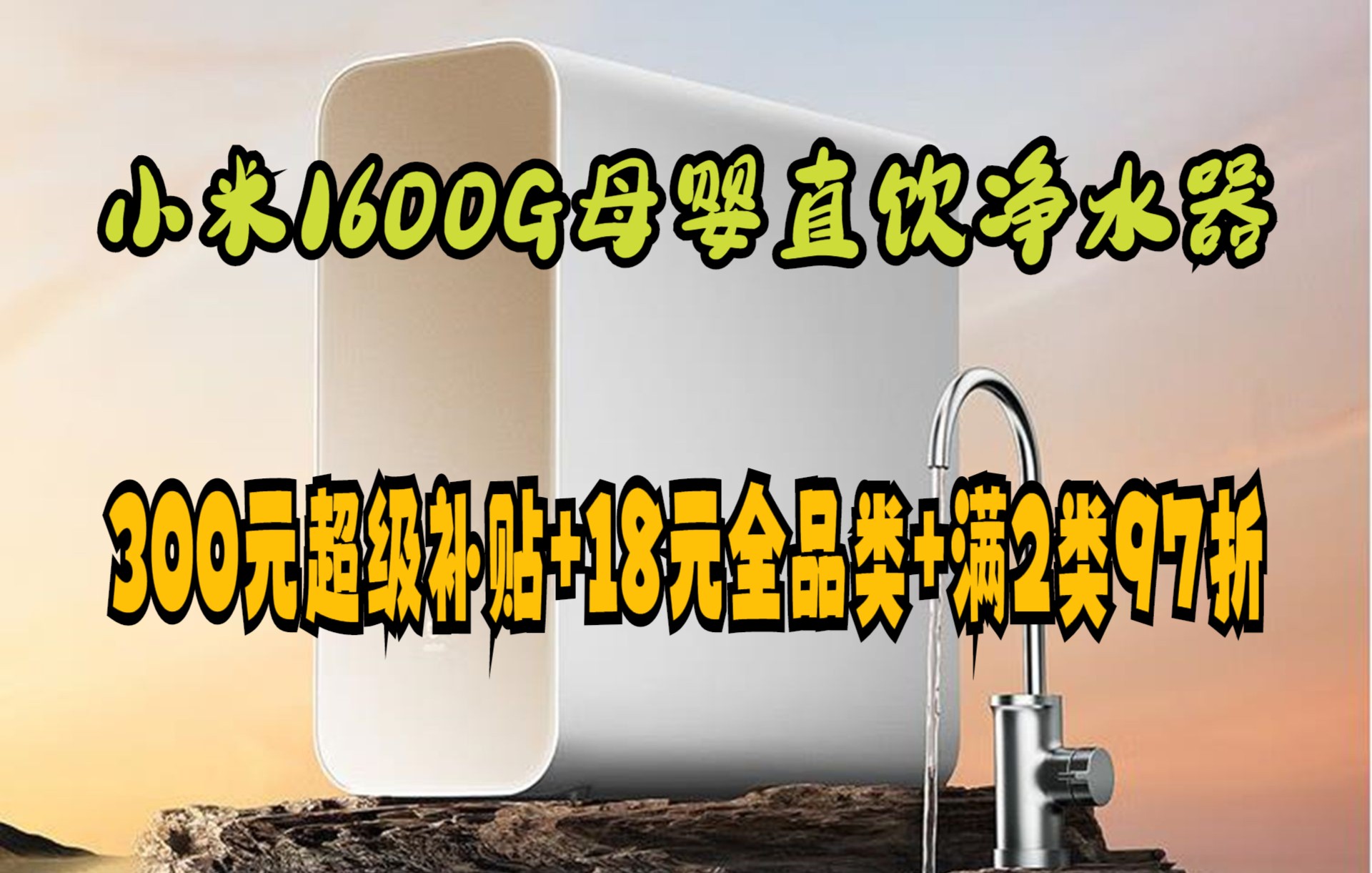 小米1600G母婴直饮净水器

300元超级补贴+18元全品类+满2类97折